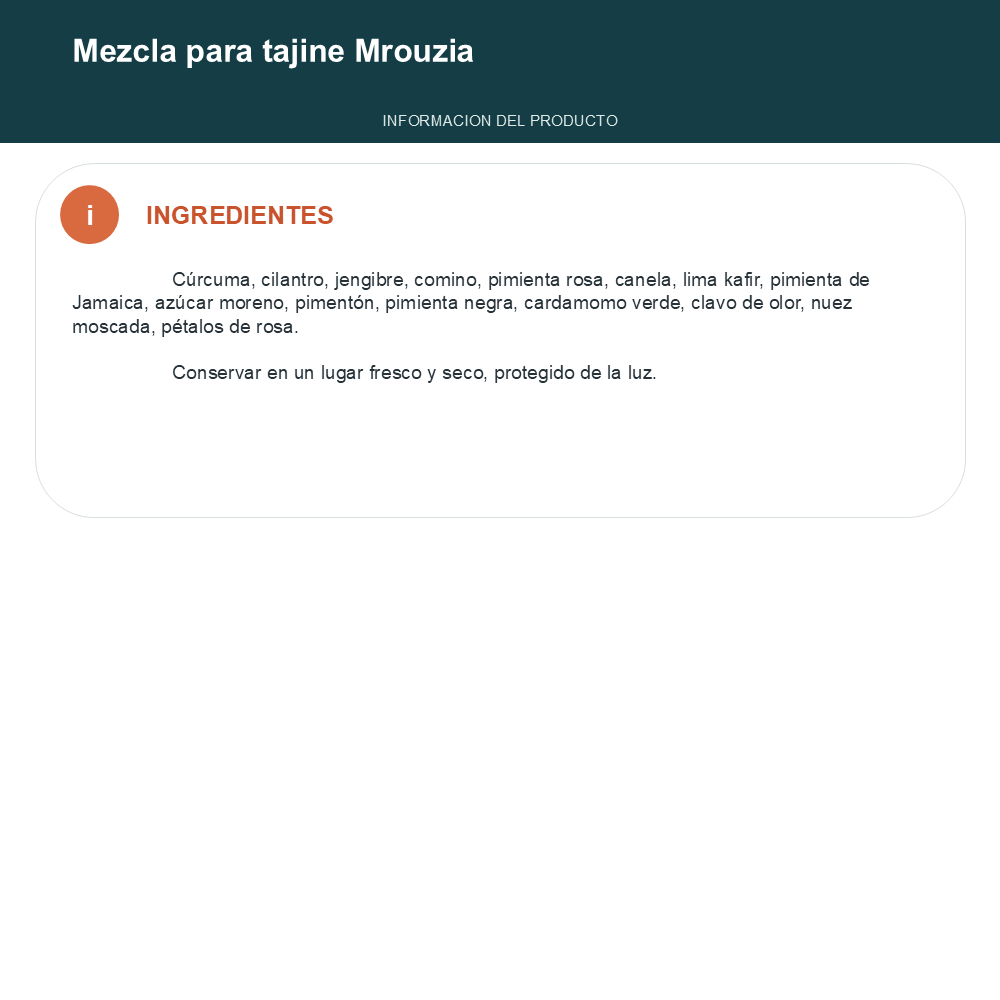 Mezcla para tajine Mrouzia

INFORMACION DEL PRODUCTO

i

INGREDIENTES

Cúrcuma, cilantro, jengibre, comino, pimienta rosa, canela, lima kafir, pimienta de Jamaica, azúcar moreno, pimentón, pimienta negra, cardamomo verde, clavo de olor, nuez moscada, pétalos de rosa.

Conservar en un lugar fresco y seco, protegido de la luz.